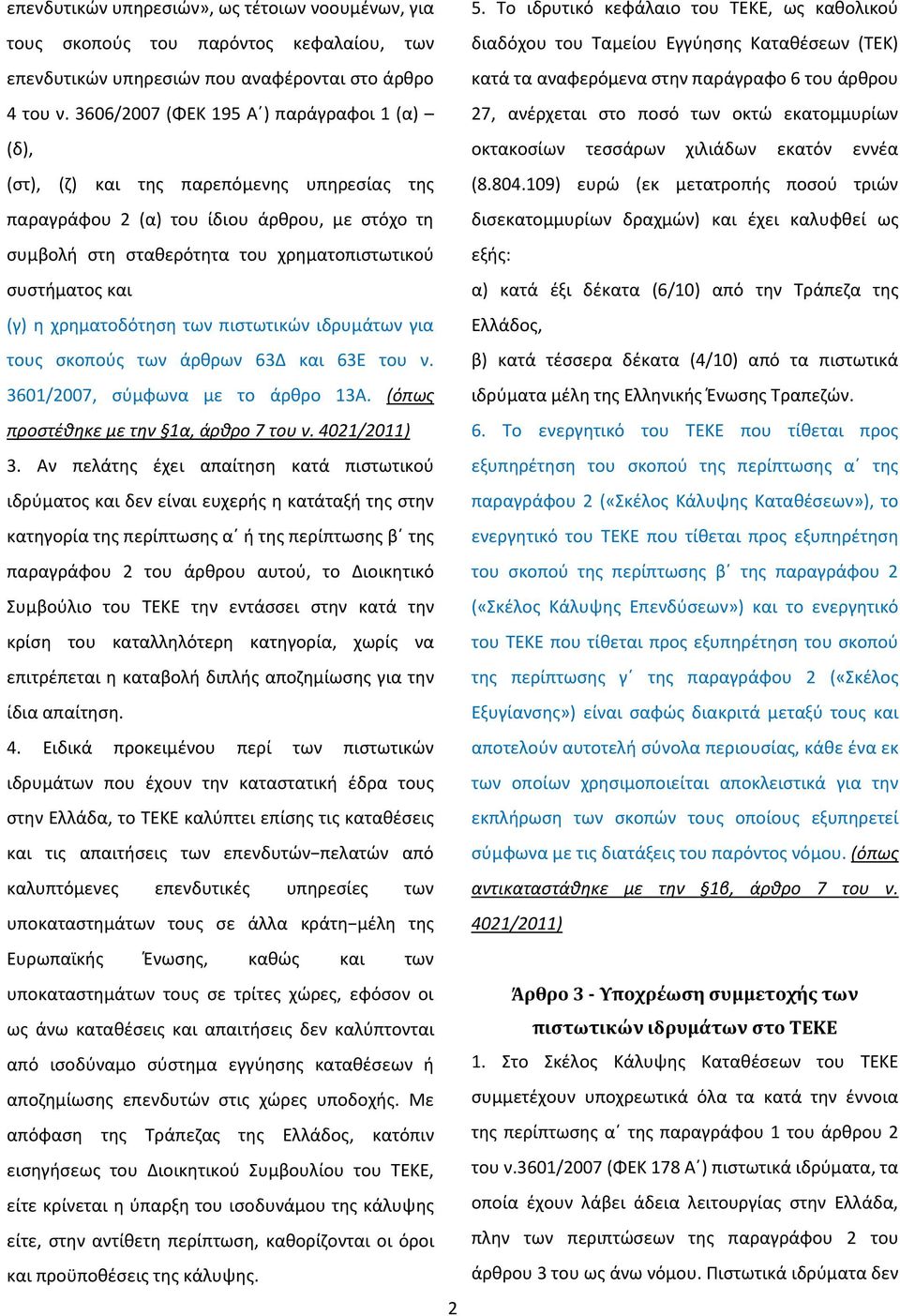 επενδυτικών υπηρεσιών», ως τέτοιων νοουμένων, για τους σκοπούς του παρόντος κεφαλαίου, των επενδυτικών υπηρεσιών που αναφέρονται στο άρθρο 4 του ν. 3606/2007 (ΦΕΚ 195 Α΄) παράγραφοι 1 (α) – (δ),

(στ), (ζ) και της παρεπόμενης υπηρεσίας της παραγράφου 2 (α) του ίδιου άρθρου, με στόχο τη συμβολή στη σταθερότητα του χρηματοπιστωτικού συστήματος και

(γ) η χρηματοδότηση των πιστωτικών ιδρυμάτων για τους σκοπούς των άρθρων 63Δ και 63Ε του ν. 3601/2007, σύμφωνα με το άρθρο 13Α. (όπως προστέθηκε με την §1α, άρθρο 7 του ν. 4021/2011)

3. Αν πελάτης έχει απαίτηση κατά πιστωτικού ιδρύματος και δεν είναι ευχερής η κατάταξή της στην κατηγορία της περίπτωσης α΄ ή της περίπτωσης β΄ της παραγράφου 2 του άρθρου αυτού, το Διοικητικό Συμβούλιο του ΤΕΚΕ την εντάσσει στην κατά την κρίση του καταλληλότερη κατηγορία, χωρίς να επιτρέπεται η καταβολή διπλής αποζημίωσης για την ίδια απαίτηση.

4. Ειδικά προκειμένου περί των πιστωτικών ιδρυμάτων που έχουν την καταστατική έδρα τους στην Ελλάδα, το ΤΕΚΕ καλύπτει επίσης τις καταθέσεις και τις απαιτήσεις των επενδυτών−πελατών από καλυπτόμενες επενδυτικές υπηρεσίες των υποκαταστημάτων τους σε άλλα κράτη−μέλη της Ευρωπαϊκής Ένωσης, καθώς και των υποκαταστημάτων τους σε τρίτες χώρες, εφόσον οι ως άνω καταθέσεις και απαιτήσεις δεν καλύπτονται από ισοδύναμο σύστημα εγγύησης καταθέσεων ή αποζημίωσης επενδυτών στις χώρες υποδοχής. Με απόφαση της Τράπεζας της Ελλάδος, κατόπιν εισηγήσεως του Διοικητικού Συμβουλίου του ΤΕΚΕ, είτε κρίνεται η ύπαρξη του ισοδυνάμου της κάλυψης είτε, στην αντίθετη περίπτωση, καθορίζονται οι όροι και προϋποθέσεις της κάλυψης.

5. Το ιδρυτικό κεφάλαιο του ΤΕΚΕ, ως καθολικού διαδόχου του Ταμείου Εγγύησης Καταθέσεων (ΤΕΚ) κατά τα αναφερόμενα στην παράγραφο 6 του άρθρου 27, ανέρχεται στο ποσό των οκτώ εκατομμυρίων οκτακοσίων τεσσάρων χιλιάδων εκατόν εννέα (8.804.109) ευρώ (εκ μετατροπής ποσού τριών δισεκατομμυρίων δραχμών) και έχει καλυφθεί ως εξής:

α) κατά έξι δέκατα (6/10) από την Τράπεζα της Ελλάδος,

β) κατά τέσσερα δέκατα (4/10) από τα πιστωτικά ιδρύματα μέλη της Ελληνικής Ένωσης Τραπεζών.

6. Το ενεργητικό του ΤΕΚΕ που τίθεται προς εξυπηρέτηση του σκοπού της περίπτωσης α΄ της παραγράφου 2 («Σκέλος Κάλυψης Καταθέσεων»), το ενεργητικό του ΤΕΚΕ που τίθεται προς εξυπηρέτηση του σκοπού της περίπτωσης β΄ της παραγράφου 2 («Σκέλος Κάλυψης Επενδύσεων») και το ενεργητικό του ΤΕΚΕ που τίθεται προς εξυπηρέτηση του σκοπού της περίπτωσης γ΄ της παραγράφου 2 («Σκέλος Εξυγίανσης») είναι σαφώς διακριτά μεταξύ τους και αποτελούν αυτοτελή σύνολα περιουσίας, κάθε ένα εκ των οποίων χρησιμοποιείται αποκλειστικά για την εκπλήρωση των σκοπών τους οποίους εξυπηρετεί σύμφωνα με τις διατάξεις του παρόντος νόμου. (όπως αντικαταστάθηκε με την §1β, άρθρο 7 του ν. 4021/2011)

Άρθρο 3 - Υποχρέωση συμμετοχής των πιστωτικών ιδρυμάτων στο ΤΕΚΕ

1. Στο Σκέλος Κάλυψης Καταθέσεων του ΤΕΚΕ συμμετέχουν υποχρεωτικά όλα τα κατά την έννοια της περίπτωσης α΄ της παραγράφου 1 του άρθρου 2 του ν.3601/2007 (ΦΕΚ 178 Α΄) πιστωτικά ιδρύματα, τα οποία έχουν λάβει άδεια λειτουργίας στην Ελλάδα, πλην των περιπτώσεων της παραγράφου 2 του άρθρου 3 του ως άνω νόμου. Πιστωτικά ιδρύματα δεν

2